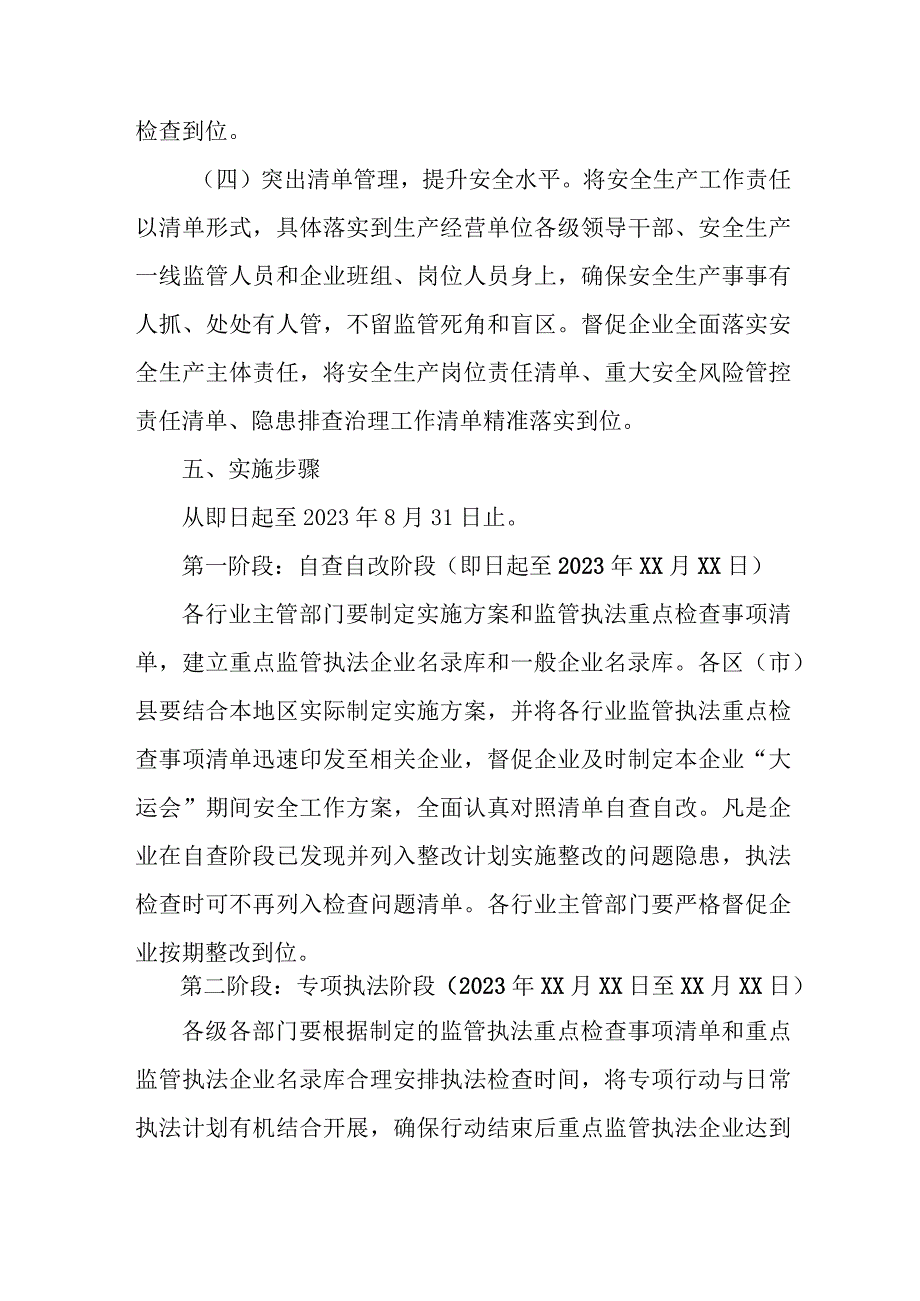 检查到位。

（四）突出清单管理，提升安全水平。将安全生产工作责任以清单形式，具体落实到生产经营单位各级领导干部、安全生产一线监管人员和企业班组、岗位人员身上，确保安全生产事事有人抓、处处有人管，不留监管死角和盲区。督促企业全面落实安全生产主体责任，将安全生产岗位责任清单、重大安全风险管控责任清单、隐患排查治理工作清单精准落实到位。

五、实施步骤

从即日起至2023年8月31日止。

第一阶段：自查自改阶段（即日起至2023年XX月XX日）

各行业主管部门要制定实施方案和监管执法重点检查事项清单，建立重点监管执法企业名录库和一般企业名录库。各区（市）县要结合本地区实际制定实施方案，并将各行业监管执法重点检查事项清单迅速印发至相关企业，督促企业及时制定本企业“大运会”期间安全工作方案，全面认真对照清单自查自改。凡是企业在自查阶段已发现并列入整改计划实施整改的问题隐患，执法检查时可不再列入检查问题清单。各行业主管部门要严格督促企业按期整改到位。

第二阶段：专项执法阶段（2023年XX月XX日至XX月XX日）

各级各部门要根据制定的监管执法重点检查事项清单和重点监管执法企业名录库合理安排执法检查时间，将专项行动与日常执法计划有机结合开展，确保行动结束后重点监管执法企业达到